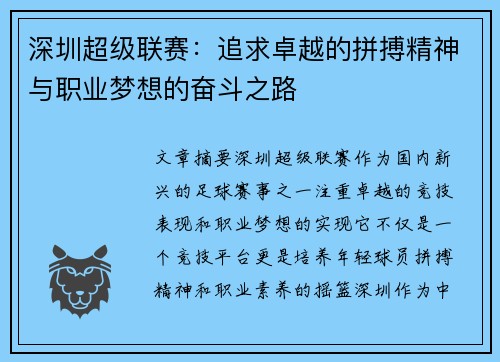 深圳超级联赛：追求卓越的拼搏精神与职业梦想的奋斗之路

文章摘要深圳超级联赛作为国内新兴的足球赛事之一注重卓越的竞技表现和职业梦想的实现它不仅是一个竞技平台更是培养年轻球员拼搏精神和职业素养的摇篮深圳作为中